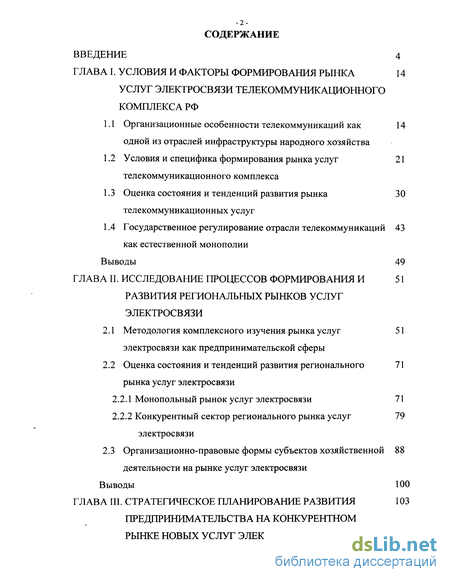 - 2 -

СОДЕРЖАНИЕ

ВВЕДЕНИЕ 4

ГЛАВА I. УСЛОВИЯ И ФАКТОРЫ ФОРМИРОВАНИЯ РЫНКА УСЛУГ ЭЛЕКТРОСВЯЗИ ТЕЛЕКОММУНИКАЦИОННОГО КОМПЛЕКСА РФ 14

1.1 Организационные особенности телекоммуникаций как одной из отраслей инфраструктуры народного хозяйства 14

1.2 Условия и специфика формирования рынка услуг телекоммуникационного комплекса 21

1.3 Оценка состояния и тенденций развития рынка телекоммуникационных услуг 30

1.4 Государственное регулирование отрасли телекоммуникаций как естественной монополии 43

Выводы 49

ГЛАВА II. ИССЛЕДОВАНИЕ ПРОЦЕССОВ ФОРМИРОВАНИЯ И РАЗВИТИЯ РЕГИОНАЛЬНЫХ РЫНКОВ УСЛУГ ЭЛЕКТРОСВЯЗИ 51

2.1 Методология комплексного изучения рынка услуг электросвязи как предпринимательской сферы 51

2.2 Оценка состояния и тенденций развития регионального рынка услуг электросвязи 71

2.2.1 Монопольный рынок услуг электросвязи 71

2.2.2 Конкурентный сектор регионального рынка услуг электросвязи 79

2.3 Организационно-правовые формы субъектов хозяйственной деятельности на рынке услуг электросвязи 88

Выводы 100

ГЛАВА III. СТРАТЕГИЧЕСКОЕ ПЛАНИРОВАНИЕ РАЗВИТИЯ ПРЕДПРИНИМАТЕЛЬСТВА НА КОНКУРЕНТНОМ РЫНКЕ НОВЫХ УСЛУГ ЭЛЕК 103

dsLib.net
библиотека диссертаций